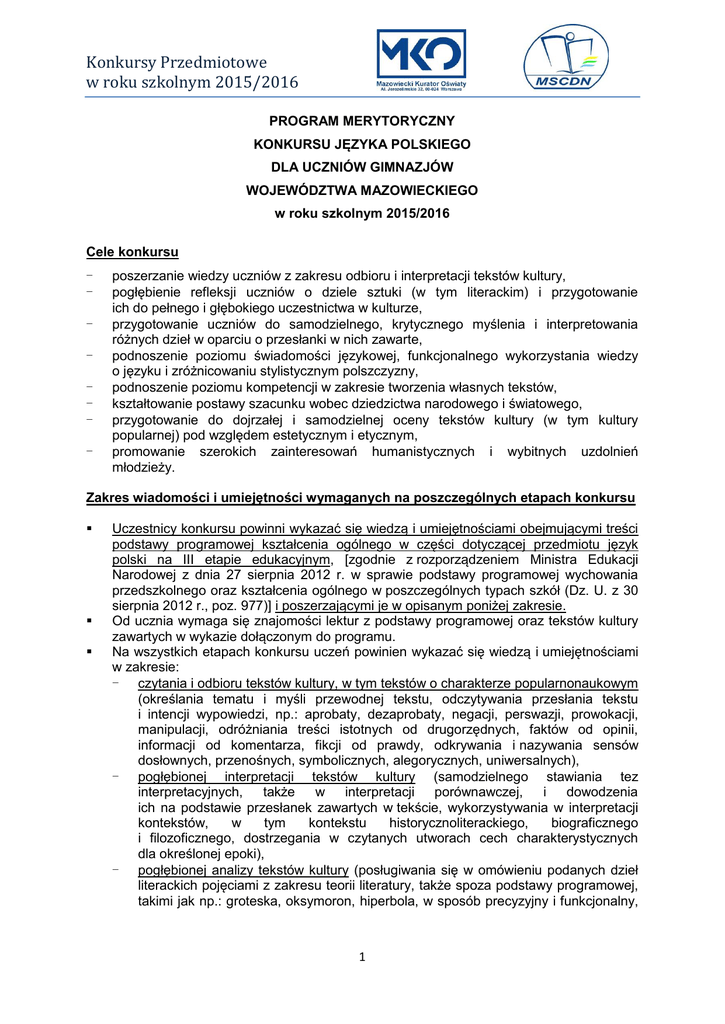 Konkursy Przedmiotowe
w roku szkolnym 2015/2016

MKO
Mazowiecki Kurator Oświaty
Al. Jerozolimskie 32, 00-024 Warszawa

MSCDN

PROGRAM MERYTORYCZNY
KONKURSU JĘZYKA POLSKIEGO
DLA UCZNIÓW GIMNAZJÓW
WOJEWÓDZTWA MAZOWIECKIEGO
w roku szkolnym 2015/2016

Cele konkursu

- poszerzanie wiedzy uczniów z zakresu odbioru i interpretacji tekstów kultury,
- pogłębienie refleksji uczniów o dziele sztuki (w tym literackim) i przygotowanie ich do pełnego i głębokiego uczestnictwa w kulturze,
- przygotowanie uczniów do samodzielnego, krytycznego myślenia i interpretowania różnych dzieł w oparciu o przesłanki w nich zawarte,
- podnoszenie poziomu świadomości językowej, funkcjonalnego wykorzystania wiedzy o języku i zróżnicowaniu stylistycznym polszczyzny,
- podnoszenie poziomu kompetencji w zakresie tworzenia własnych tekstów,
- kształtowanie postawy szacunku wobec dziedzictwa narodowego i światowego,
- przygotowanie do dojrzałej i samodzielnej oceny tekstów kultury (w tym kultury popularnej) pod względem estetycznym i etycznym,
- promowanie szerokich zainteresowań humanistycznych i wybitnych uzdolnień młodzieży.

Zakres wiadomości i umiejętności wymaganych na poszczególnych etapach konkursu

▪ Uczestnicy konkursu powinni wykazać się wiedzą i umiejętnościami obejmującymi treści podstawy programowej kształcenia ogólnego w części dotyczącej przedmiotu język polski na III etapie edukacyjnym, [zgodnie z rozporządzeniem Ministra Edukacji Narodowej z dnia 27 sierpnia 2012 r. w sprawie podstawy programowej wychowania przedszkolnego oraz kształcenia ogólnego w poszczególnych typach szkół (Dz. U. z 30 sierpnia 2012 r., poz. 977)] i poszerzającymi je w opisanym poniżej zakresie.
▪ Od ucznia wymaga się znajomości lektur z podstawy programowej oraz tekstów kultury zawartych w wykazie dołączonym do programu.
▪ Na wszystkich etapach konkursu uczeń powinien wykazać się wiedzą i umiejętnościami w zakresie:
- czytania i odbioru tekstów kultury, w tym tekstów o charakterze popularnonaukowym (określania tematu i myśli przewodnej tekstu, odczytywania przesłania tekstu i intencji wypowiedzi, np.: aprobaty, dezaprobaty, negacji, perswazji, prowokacji, manipulacji, odróżniania treści istotnych od drugorzędnych, faktów od opinii, informacji od komentarza, fikcji od prawdy, odkrywania i nazywania sensów dosłownych, przenośnych, symbolicznych, alegorycznych, uniwersalnych),
- pogłębionej interpretacji tekstów kultury (samodzielnego stawiania tez interpretacyjnych, także w interpretacji porównawczej, i dowodzenia ich na podstawie przesłanek zawartych w tekście, wykorzystywania w interpretacji kontekstów, w tym kontekstu historycznoliterackiego, biograficznego i filozoficznego, dostrzegania w czytanych utworach cech charakterystycznych dla określonej epoki),
- pogłębionej analizy tekstów kultury (posługiwania się w omówieniu podanych dzieł literackich pojęciami z zakresu teorii literatury, także spoza podstawy programowej, takimi jak np.: groteska, oksymoron, hiperbola, w sposób precyzyjny i funkcjonalny,

1